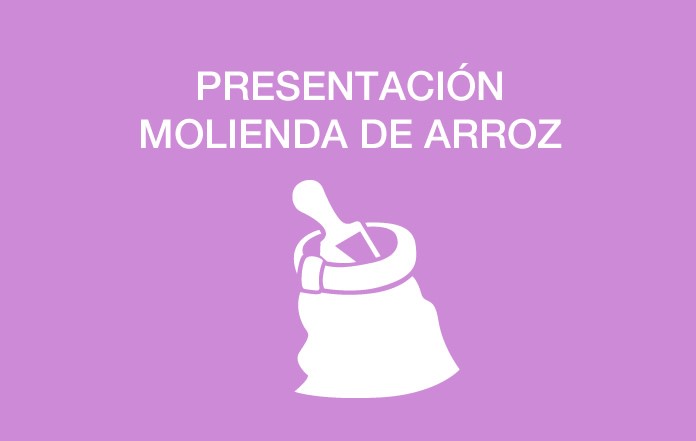 PRESENTACIÓN
MOLIENDA DE ARROZ